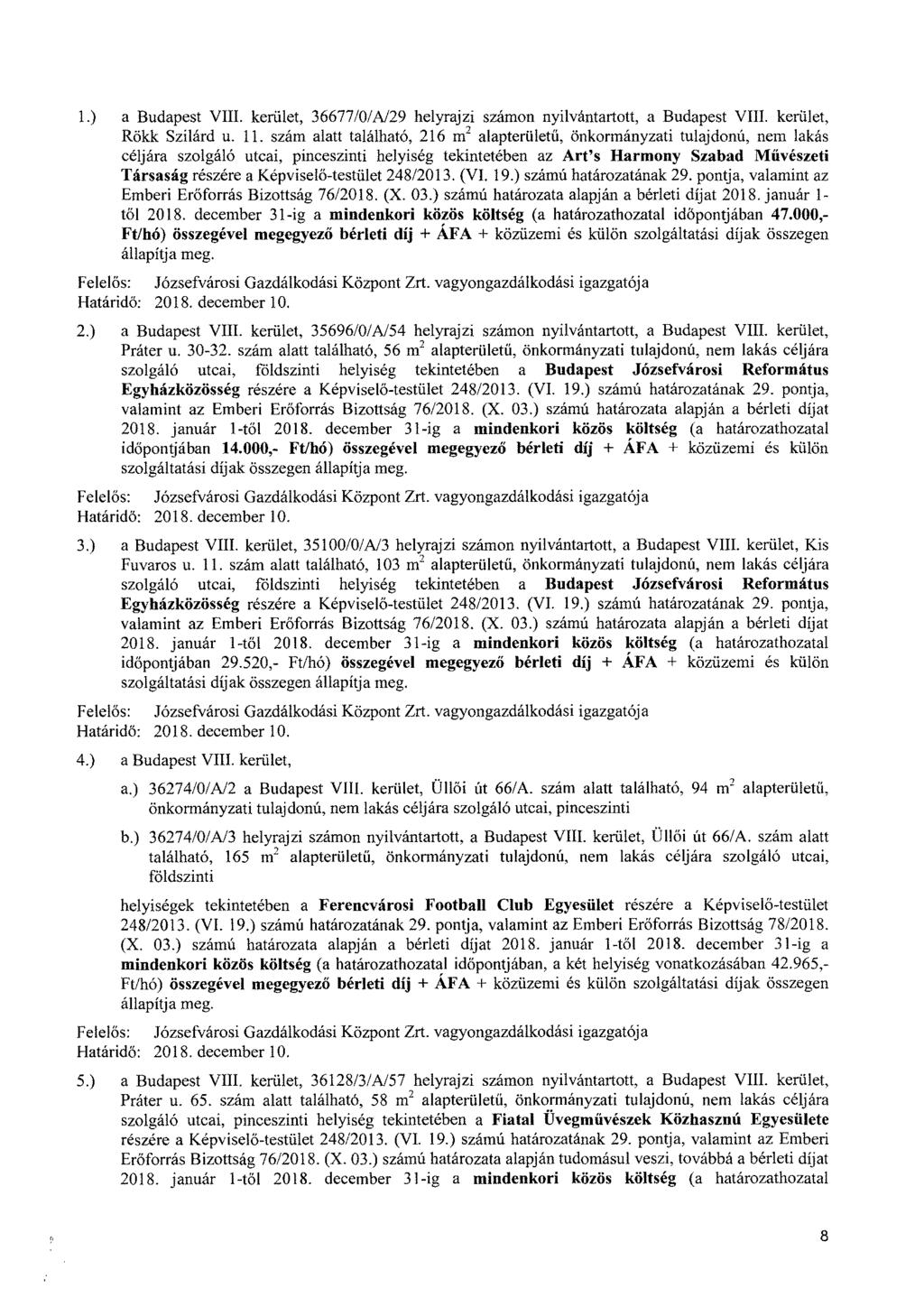 1.) a Budapest VIII. kerület, 36677/0/A/29 helyrajzi számon nyilvántartott, a Budapest VIII. kerület, Rökk Szilárd u. 11. szám alatt található, 216 $m^2$ alapterületű, önkormányzati tulajdonú, nem lakás céljára szolgáló utcai, pinceszinti helyiség tekintetében az Art's Harmony Szabad Művészeti Társaság részére a Képviselő-testület 248/2013. (VI. 19.) számú határozatának 29. pontja, valamint az Emberi Erőforrás Bizottság 76/2018. (X. 03.) számú határozata alapján a bérleti díjat 2018. január 1-től 2018. december 31-ig a mindenkori közös költség (a határozathozatal időpontjában 47.000,- Ft/hó) összegével megegyező bérleti díj + ÁFA + közüzemi és külön szolgáltatási díjak összegen állapítja meg.

Felelős: Józsefvárosi Gazdálkodási Központ Zrt. vagyongazdálkodási igazgatója
Határidő: 2018. december 10.

2.) a Budapest VIII. kerület, 35696/0/A/54 helyrajzi számon nyilvántartott, a Budapest VIII. kerület, Práter u. 30-32. szám alatt található, 56 $m^2$ alapterületű, önkormányzati tulajdonú, nem lakás céljára szolgáló utcai, földszinti helyiség tekintetében a Budapest Józsefvárosi Református Egyházközösség részére a Képviselő-testület 248/2013. (VI. 19.) számú határozatának 29. pontja, valamint az Emberi Erőforrás Bizottság 76/2018. (X. 03.) számú határozata alapján a bérleti díjat 2018. január 1-től 2018. december 31-ig a mindenkori közös költség (a határozathozatal időpontjában 14.000,- Ft/hó) összegével megegyező bérleti díj + ÁFA + közüzemi és külön szolgáltatási díjak összegen állapítja meg.

Felelős: Józsefvárosi Gazdálkodási Központ Zrt. vagyongazdálkodási igazgatója
Határidő: 2018. december 10.

3.) a Budapest VIII. kerület, 35100/0/A/3 helyrajzi számon nyilvántartott, a Budapest VIII. kerület, Kis Fuvaros u. 11. szám alatt található, 103 $m^2$ alapterületű, önkormányzati tulajdonú, nem lakás céljára szolgáló utcai, földszinti helyiség tekintetében a Budapest Józsefvárosi Református Egyházközösség részére a Képviselő-testület 248/2013. (VI. 19.) számú határozatának 29. pontja, valamint az Emberi Erőforrás Bizottság 76/2018. (X. 03.) számú határozata alapján a bérleti díjat 2018. január 1-től 2018. december 31-ig a mindenkori közös költség (a határozathozatal időpontjában 29.520,- Ft/hó) összegével megegyező bérleti díj + ÁFA + közüzemi és külön szolgáltatási díjak összegen állapítja meg.

Felelős: Józsefvárosi Gazdálkodási Központ Zrt. vagyongazdálkodási igazgatója
Határidő: 2018. december 10.

4.) a Budapest VIII. kerület,

a.) 36274/0/A/2 a Budapest VIII. kerület, Üllői út 66/A. szám alatt található, 94 $m^2$ alapterületű, önkormányzati tulajdonú, nem lakás céljára szolgáló utcai, pinceszinti

b.) 36274/0/A/3 helyrajzi számon nyilvántartott, a Budapest VIII. kerület, Üllői út 66/A. szám alatt található, 165 $m^2$ alapterületű, önkormányzati tulajdonú, nem lakás céljára szolgáló utcai, földszinti

helyiségek tekintetében a Ferencvárosi Football Club Egyesület részére a Képviselő-testület 248/2013. (VI. 19.) számú határozatának 29. pontja, valamint az Emberi Erőforrás Bizottság 78/2018. (X. 03.) számú határozata alapján a bérleti díjat 2018. január 1-től 2018. december 31-ig a mindenkori közös költség (a határozathozatal időpontjában, a két helyiség vonatkozásában 42.965,- Ft/hó) összegével megegyező bérleti díj + ÁFA + közüzemi és külön szolgáltatási díjak összegen állapítja meg.

Felelős: Józsefvárosi Gazdálkodási Központ Zrt. vagyongazdálkodási igazgatója
Határidő: 2018. december 10.

5.) a Budapest VIII. kerület, 36128/3/A/57 helyrajzi számon nyilvántartott, a Budapest VIII. kerület, Práter u. 65. szám alatt található, 58 $m^2$ alapterületű, önkormányzati tulajdonú, nem lakás céljára szolgáló utcai, pinceszinti helyiség tekintetében a Fiatal Üvegművészek Közhasznú Egyesülete részére a Képviselő-testület 248/2013. (VI. 19.) számú határozatának 29. pontja, valamint az Emberi Erőforrás Bizottság 76/2018. (X. 03.) számú határozata alapján tudomásul veszi, továbbá a bérleti díjat 2018. január 1-től 2018. december 31-ig a mindenkori közös költség (a határozathozatal

8